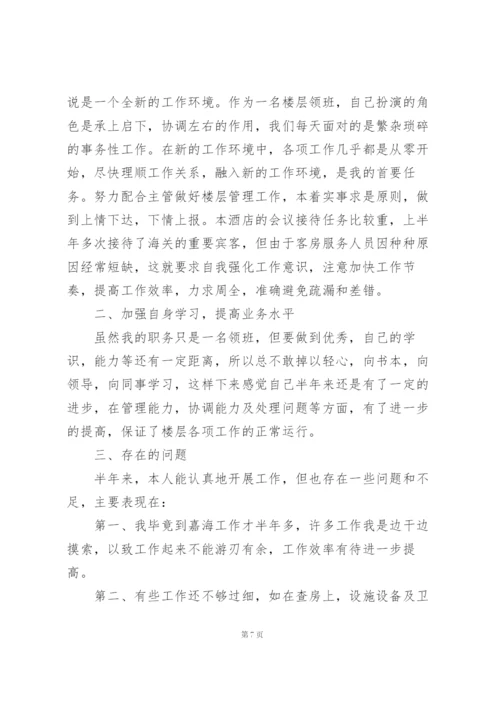 说是一个全新的工作环境。作为一名楼层领班，自己扮演的角色是承上启下，协调左右的作用，我们每天面对的是繁杂琐碎的事务性工作。在新的工作环境中，各项工作几乎都是从零开始，尽快理顺工作关系，融入新的工作环境，是我的首要任务。努力配合主管做好楼层管理工作，本着实事求是原则，做到上情下达，下情上报。本酒店的会议接待任务比较重，上半年多次接待了海关的重要宾客，但由于客房服务人员因种种原因经常短缺，这就要求自我强化工作意识，注意加快工作节奏，提高工作效率，力求周全，准确避免疏漏和差错。

二、加强自身学习，提高业务水平

虽然我的职务只是一名领班，但要做到优秀，自己的学识，能力等还有一定距离，所以总不敢掉以轻心，向书本，向领导，向同事学习，这样下来感觉自己半年来还是有了一定的进步，在管理能力，协调能力及处理问题等方面，有了进一步的提高，保证了楼层各项工作的正常运行。

三、存在的问题

半年来，本人能认真地开展工作，但也存在一些问题和不足，主要表现在：

第一、我毕竟到嘉海工作才半年多，许多工作我是边干边摸索，以致工作起来不能游刃有余，工作效率有待进一步提高。

第二、有些工作还不够过细，如在查房上，设施设备及卫

第 7 页